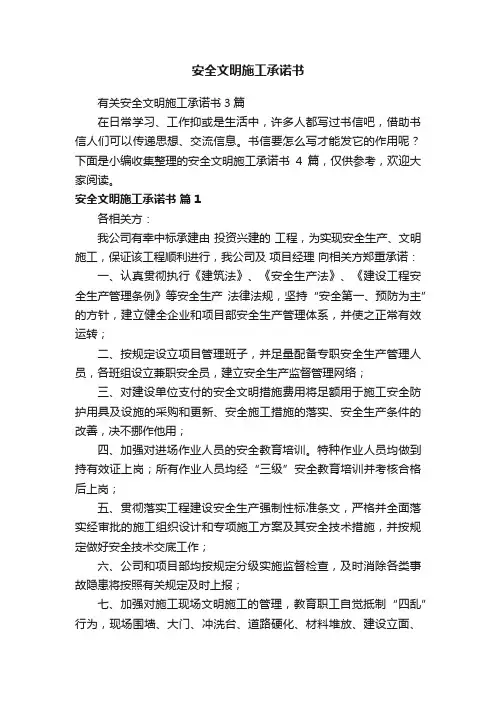 安全文明施工承诺书

有关安全文明施工承诺书 3 篇

在日常学习、工作抑或是生活中，许多人都写过书信吧，借助书信人们可以传递思想、交流信息。书信要怎么写才能发它的作用呢？下面是小编收集整理的安全文明施工承诺书 4 篇，仅供参考，欢迎大家阅读。

安全文明施工承诺书 篇 1

各相关方：

我公司有幸中标承建由 投资兴建的 工程，为实现安全生产、文明施工，保证该工程顺利进行，我公司及 项目经理 向相关方郑重承诺：

一、认真贯彻执行《建筑法》、《安全生产法》、《建设工程安全生产管理条例》等安全生产 法律法规，坚持“安全第一、预防为主”的方针，建立健全企业和项目部安全生产管理体系，并使之正常有效运转；

二、按规定设立项目管理班子，并足量配备专职安全生产管理人员，各班组设立兼职安全员，建立安全生产监督管理网络；

三、对建设单位支付的安全文明措施费用将足额用于施工安全防护用具及设施的采购和更新、安全施工措施的落实、安全生产条件的改善，决不挪作他用；

四、加强对进场作业人员的安全教育培训。特种作业人员均做到持有效证上岗；所有作业人员均经“三级”安全教育培训并考核合格后上岗；

五、贯彻落实工程建设安全生产强制性标准条文，严格并全面落实经审批的施工组织设计和专项施工方案及其安全技术措施，并按规定做好安全技术交底工作；

六、公司和项目部均按规定分级实施监督检查，及时消除各类事故隐患将按照有关规定及时上报；

七、加强对施工现场文明施工的管理，教育职工自觉抵制“四乱”行为，现场围墙、大门、冲洗台、道路硬化、材料堆放、建设立面、